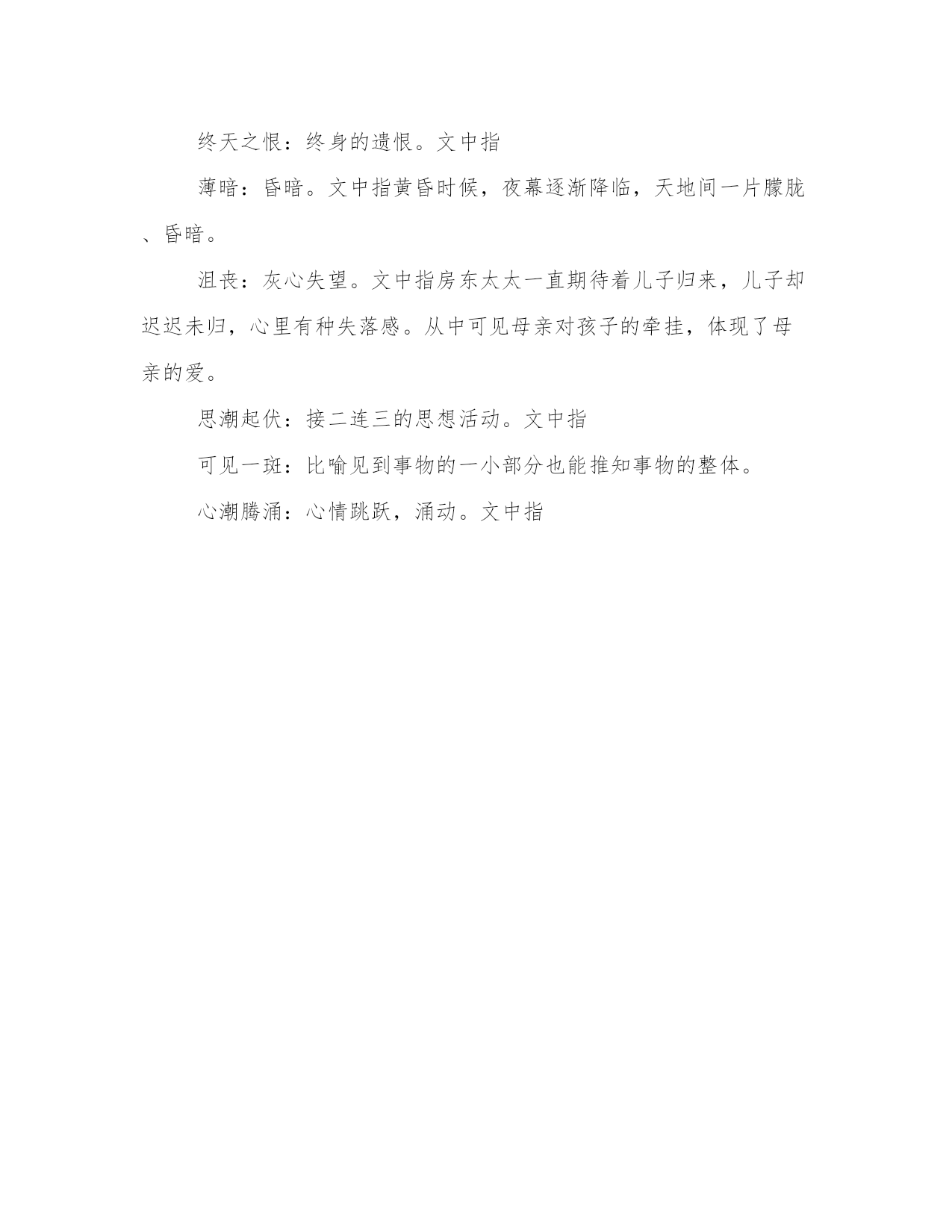 终天之恨：终身的遗恨。文中指

薄暗：昏暗。文中指黄昏时候，夜幕逐渐降临，天地间一片朦胧、昏暗。

沮丧：灰心失望。文中指房东太太一直期待着儿子归来，儿子却迟迟未归，心里有种失落感。从中可见母亲对孩子的牵挂，体现了母亲的爱。

思潮起伏：接二连三的思想活动。文中指

可见一斑：比喻见到事物的一小部分也能推知事物的整体。

心潮腾涌：心情跳跃，涌动。文中指